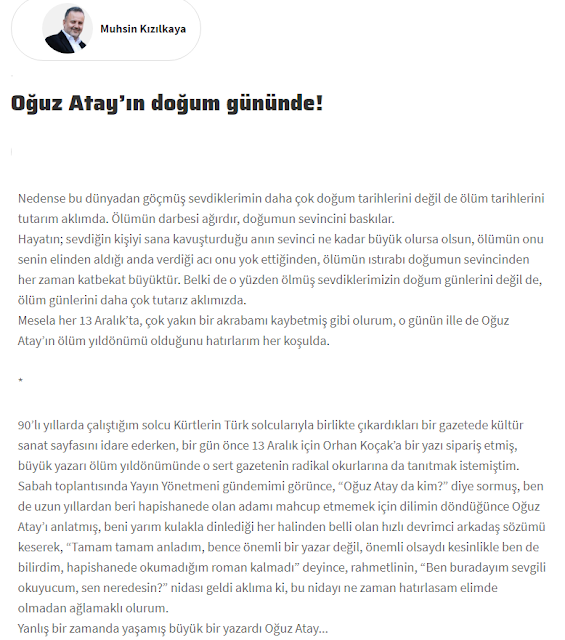 Muhsin Kızılkaya

Oğuz Atay'ın doğum gününde!

Nedense bu dünyadan göçmüş sevdiklerimin daha çok doğum tarihlerini değil de ölüm tarihlerini tutarım aklımda. Ölümün darbesi ağırdır, doğumun sevincini baskılar.
Hayatın; sevdiğin kişiyi sana kavuşturduğu anın sevinci ne kadar büyük olursa olsun, ölümün onu senin elinden aldığı anda verdiği acı onu yok ettiğinden, ölümün ıstırabı doğumun sevincinden her zaman katbekat büyüktür. Belki de o yüzden ölmüş sevdiklerimizin doğum günlerini değil de, ölüm günlerini daha çok tutarız aklımızda.
Mesela her 13 Aralık'ta, çok yakın bir akrabamı kaybetmiş gibi olurum, o günün ille de Oğuz Atay'ın ölüm yıldönümü olduğunu hatırlarım her koşulda.

*

90'lı yıllarda çalıştığım solcu Kürtlerin Türk solcularıyla birlikte çıkardıkları bir gazetede kültür sanat sayfasını idare ederken, bir gün önce 13 Aralık için Orhan Koçak'a bir yazı sipariş etmiş, büyük yazarı ölüm yıldönümünde o sert gazetenin radikal okurlarına da tanıtmak istemiştim. Sabah toplantısında Yayın Yönetmeni gündemimi görünce, "Oğuz Atay da kim?" diye sormuş, ben de uzun yıllardan beri hapishanede olan adamı mahcup etmemek için dilimin döndüğünce Oğuz Atay'ı anlatmış, beni yarım kulakla dinlediği her halinden belli olan hızlı devrimci arkadaş sözümü keserek, "Tamam tamam anladım, bence önemli bir yazar değil, önemli olsaydı kesinlikle ben de bilirdim, hapishanede okumadığım roman kalmadı" deyince, rahmetlinin, "Ben buradayım sevgili okuyucum, sen neredesin?" nidası geldi aklıma ki, bu nidayı ne zaman hatırlasam elimde olmadan ağlamaklı olurum.
Yanlış bir zamanda yaşamış büyük bir yazardı Oğuz Atay...